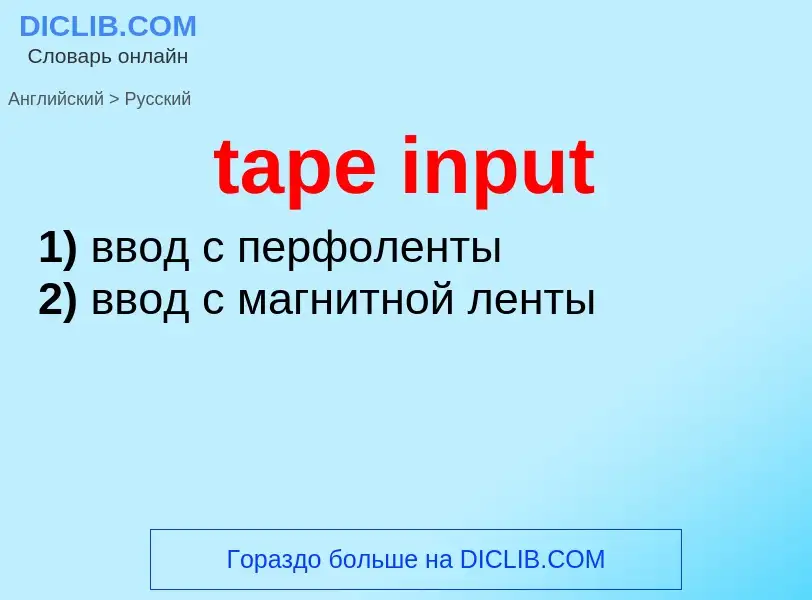 DICLIB.COM
Словарь онлайн

Английский > Русский

tape input

1) ввод с перфоленты
2) ввод с магнитной ленты

Гораздо больше на DICLIB.COM